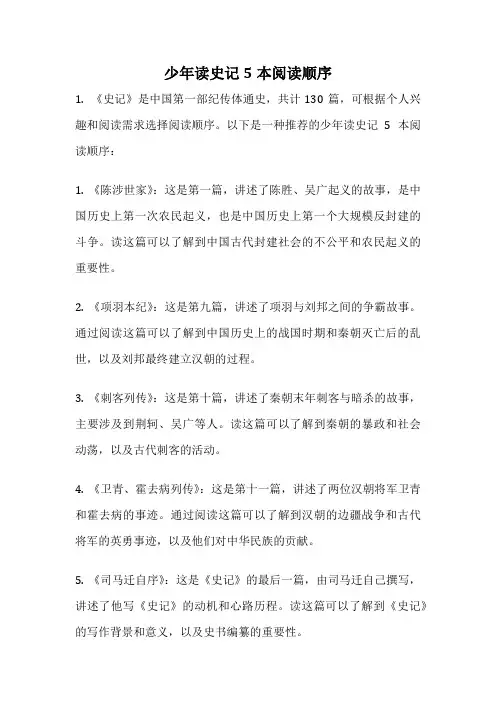 少年读史记 5 本阅读顺序

1. 《史记》是中国第一部纪传体通史，共计 130 篇，可根据个人兴趣和阅读需求选择阅读顺序。以下是一种推荐的少年读史记 5 本阅读顺序：

1. 《陈涉世家》：这是第一篇，讲述了陈胜、吴广起义的故事，是中国历史上第一次农民起义，也是中国历史上第一个大规模反封建的斗争。读这篇可以了解到中国古代封建社会的不公平和农民起义的重要性。

2. 《项羽本纪》：这是第九篇，讲述了项羽与刘邦之间的争霸故事。通过阅读这篇可以了解到中国历史上的战国时期和秦朝灭亡后的乱世，以及刘邦最终建立汉朝的过程。

3. 《刺客列传》：这是第十篇，讲述了秦朝末年刺客与暗杀的故事，主要涉及到荆轲、吴广等人。读这篇可以了解到秦朝的暴政和社会动荡，以及古代刺客的活动。

4. 《卫青、霍去病列传》：这是第十一篇，讲述了两位汉朝将军卫青和霍去病的事迹。通过阅读这篇可以了解到汉朝的边疆战争和古代将军的英勇事迹，以及他们对中华民族的贡献。

5. 《司马迁自序》：这是《史记》的最后一篇，由司马迁自己撰写，讲述了他写《史记》的动机和心路历程。读这篇可以了解到《史记》的写作背景和意义，以及史书编纂的重要性。